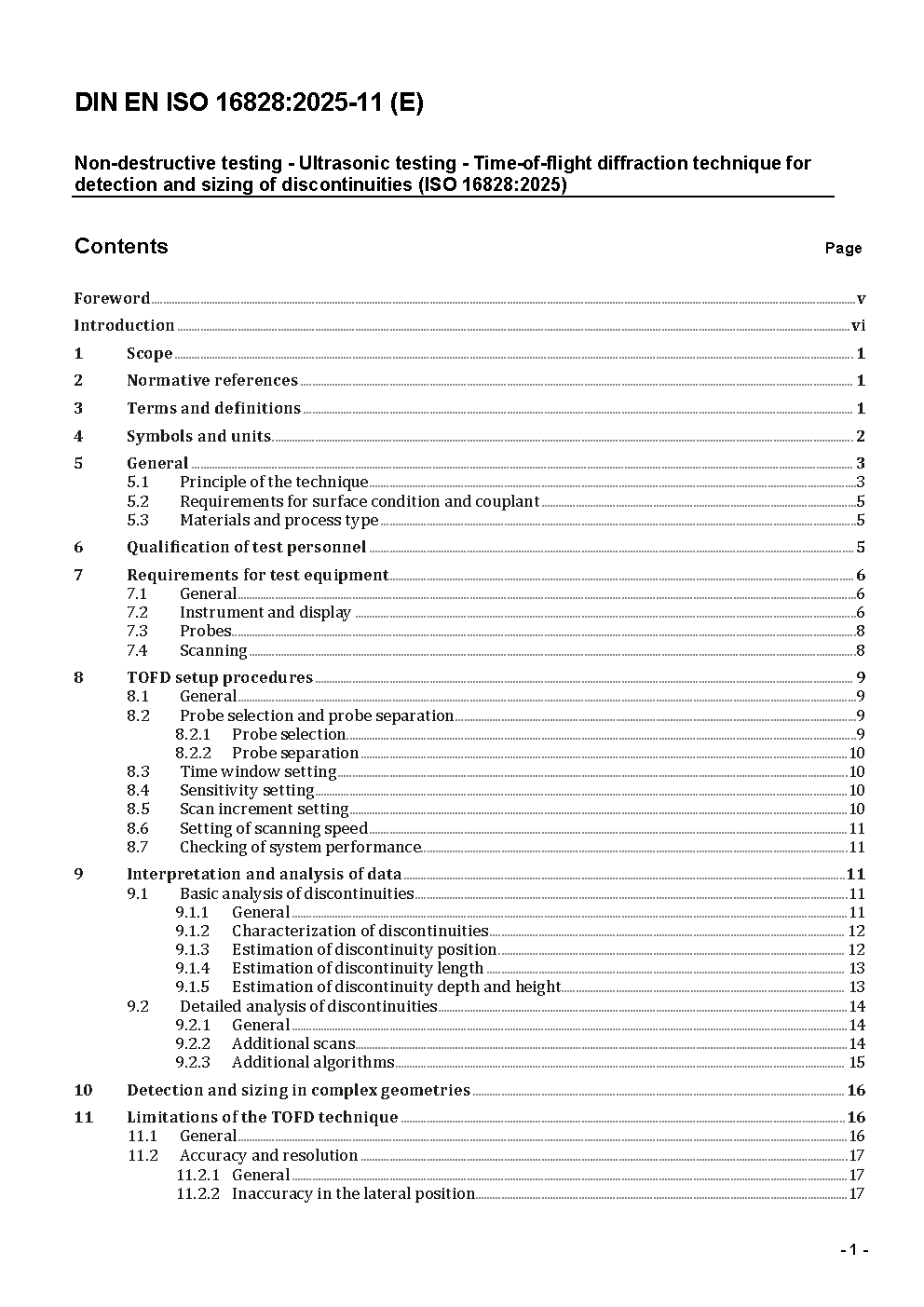 DIN EN ISO 16828:2025-11 (E)

Non-destructive testing - Ultrasonic testing - Time-of-flight diffraction technique for detection and sizing of discontinuities (ISO 16828:2025)

Contents

Page

Foreword v
Introduction vi
1 Scope 1
2 Normative references 1
3 Terms and definitions 1
4 Symbols and units 2
5 General 3
5.1 Principle of the technique 3
5.2 Requirements for surface condition and couplant 5
5.3 Materials and process type 5
6 Qualification of test personnel 5
7 Requirements for test equipment 6
7.1 General 6
7.2 Instrument and display 6
7.3 Probes 8
7.4 Scanning 8
8 TOFD setup procedures 9
8.1 General 9
8.2 Probe selection and probe separation 9
8.2.1 Probe selection 9
8.2.2 Probe separation 10
8.3 Time window setting 10
8.4 Sensitivity setting 10
8.5 Scan increment setting 10
8.6 Setting of scanning speed 11
8.7 Checking of system performance 11
9 Interpretation and analysis of data 11
9.1 Basic analysis of discontinuities 11
9.1.1 General 11
9.1.2 Characterization of discontinuities 12
9.1.3 Estimation of discontinuity position 12
9.1.4 Estimation of discontinuity length 13
9.1.5 Estimation of discontinuity depth and height 13
9.2 Detailed analysis of discontinuities 14
9.2.1 General 14
9.2.2 Additional scans 14
9.2.3 Additional algorithms 15
10 Detection and sizing in complex geometries 16
11 Limitations of the TOFD technique 16
11.1 General 16
11.2 Accuracy and resolution 17
11.2.1 General 17
11.2.2 Inaccuracy in the lateral position 17

- 1 -